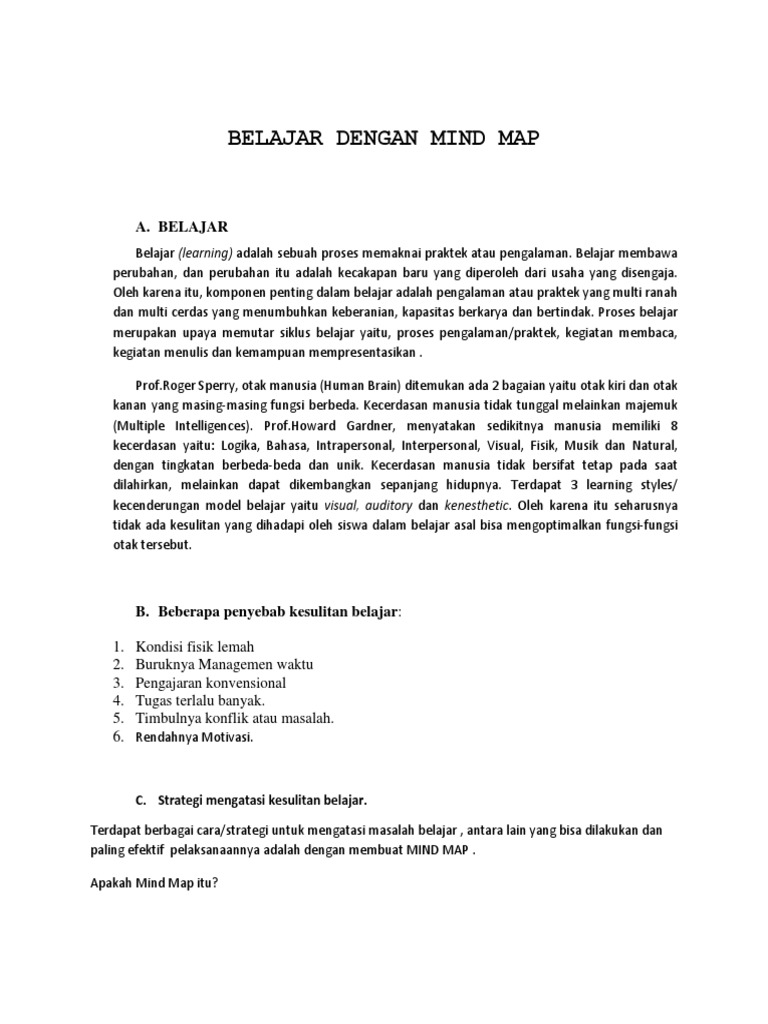 BELAJAR DENGAN MIND MAP

A. BELAJAR

Belajar (learning) adalah sebuah proses memaknai praktek atau pengalaman. Belajar membawa perubahan, dan perubahan itu adalah kecakapan baru yang diperoleh dari usaha yang disengaja. Oleh karena itu, komponen penting dalam belajar adalah pengalaman atau praktek yang multi ranah dan multi cerdas yang menumbuhkan keberanian, kapasitas berkarya dan bertindak. Proses belajar merupakan upaya memutar siklus belajar yaitu, proses pengalaman/praktek, kegiatan membaca, kegiatan menulis dan kemampuan mempresentasikan .

Prof.Roger Sperry, otak manusia (Human Brain) ditemukan ada 2 bagaian yaitu otak kiri dan otak kanan yang masing-masing fungsi berbeda. Kecerdasan manusia tidak tunggal melainkan majemuk (Multiple Intelligences). Prof.Howard Gardner, menyatakan sedikitnya manusia memiliki 8 kecerdasan yaitu: Logika, Bahasa, Intrapersonal, Interpersonal, Visual, Fisik, Musik dan Natural, dengan tingkatan berbeda-beda dan unik. Kecerdasan manusia tidak bersifat tetap pada saat dilahirkan, melainkan dapat dikembangkan sepanjang hidupnya. Terdapat 3 learning styles/ kecenderungan model belajar yaitu visual, auditory dan kenesthetic. Oleh karena itu seharusnya tidak ada kesulitan yang dihadapi oleh siswa dalam belajar asal bisa mengoptimalkan fungsi-fungsi otak tersebut.

B. Beberapa penyebab kesulitan belajar:

1. Kondisi fisik lemah
2. Buruknya Managemen waktu
3. Pengajaran konvensional
4. Tugas terlalu banyak.
5. Timbulnya konflik atau masalah.
6. Rendahnya Motivasi.

C. Strategi mengatasi kesulitan belajar.

Terdapat berbagai cara/strategi untuk mengatasi masalah belajar , antara lain yang bisa dilakukan dan paling efektif pelaksanaannya adalah dengan membuat MIND MAP .

Apakah Mind Map itu?